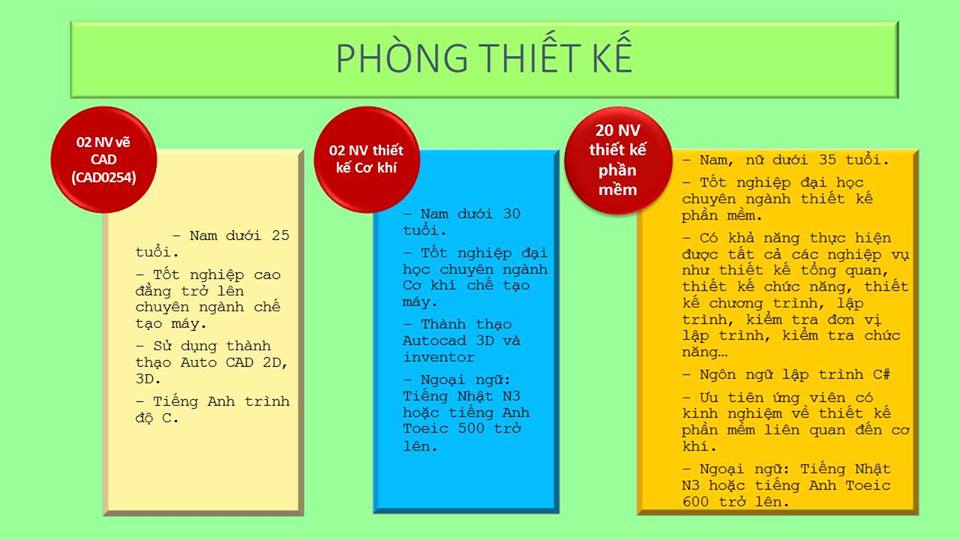 PHÒNG THIẾT KẾ

02 NV vẽ CAD (CAD0254)

– Nam dưới 25 tuổi.

– Tốt nghiệp cao đẳng trở lên chuyên ngành chế tạo máy.

– Sử dụng thành thạo Auto CAD 2D, 3D.

– Tiếng Anh trình độ C.

02 NV thiết kế Cơ khí

– Nam dưới 30 tuổi.

– Tốt nghiệp đại học chuyên ngành Cơ khí chế tạo máy.

– Thành thạo Autocad 3D và inventor

– Ngoại ngữ: Tiếng Nhật N3 hoặc tiếng Anh Toeic 500 trở lên.

20 NV thiết kế phần mềm

– Nam, nữ dưới 35 tuổi.

– Tốt nghiệp đại học chuyên ngành thiết kế phần mềm.

– Có khả năng thực hiện được tất cả các nghiệp vụ như thiết kế tổng quan, thiết kế chức năng, thiết kế chương trình, lập trình, kiểm tra đơn vị lập trình, kiểm tra chức năng…

– Ngôn ngữ lập trình C#

– Ưu tiên ứng viên có kinh nghiệm về thiết kế phần mềm liên quan đến cơ khí.

– Ngoại ngữ: Tiếng Nhật N3 hoặc tiếng Anh Toeic 600 trở lên.